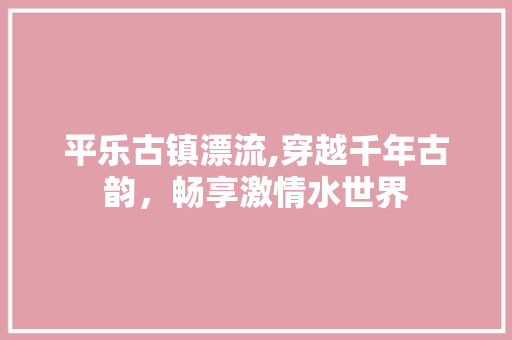 平乐古镇漂流,穿越千年古韵，畅享激情水世界